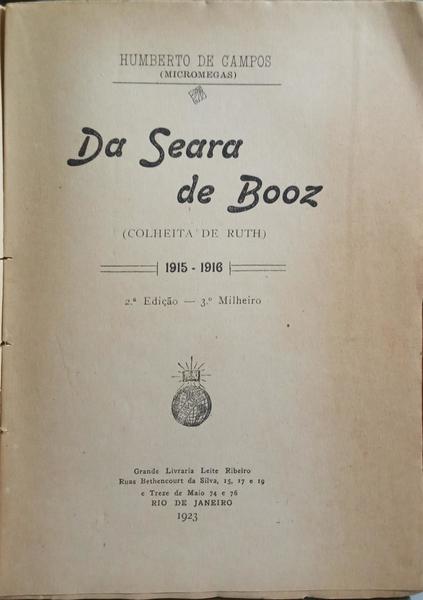 HUMBERTO DE CAMPOS
(MICROMEGAS)

Da Seara
de Booz

(COLHEITA DE RUTH)

1915 - 1916

2.ª Edição — 3.º Milheiro

Grande Livraria Leite Ribeiro
Ruas Bethencourt da Silva, 15, 17 e 19
e Treze de Maio 74 e 76
RIO DE JANEIRO
1923